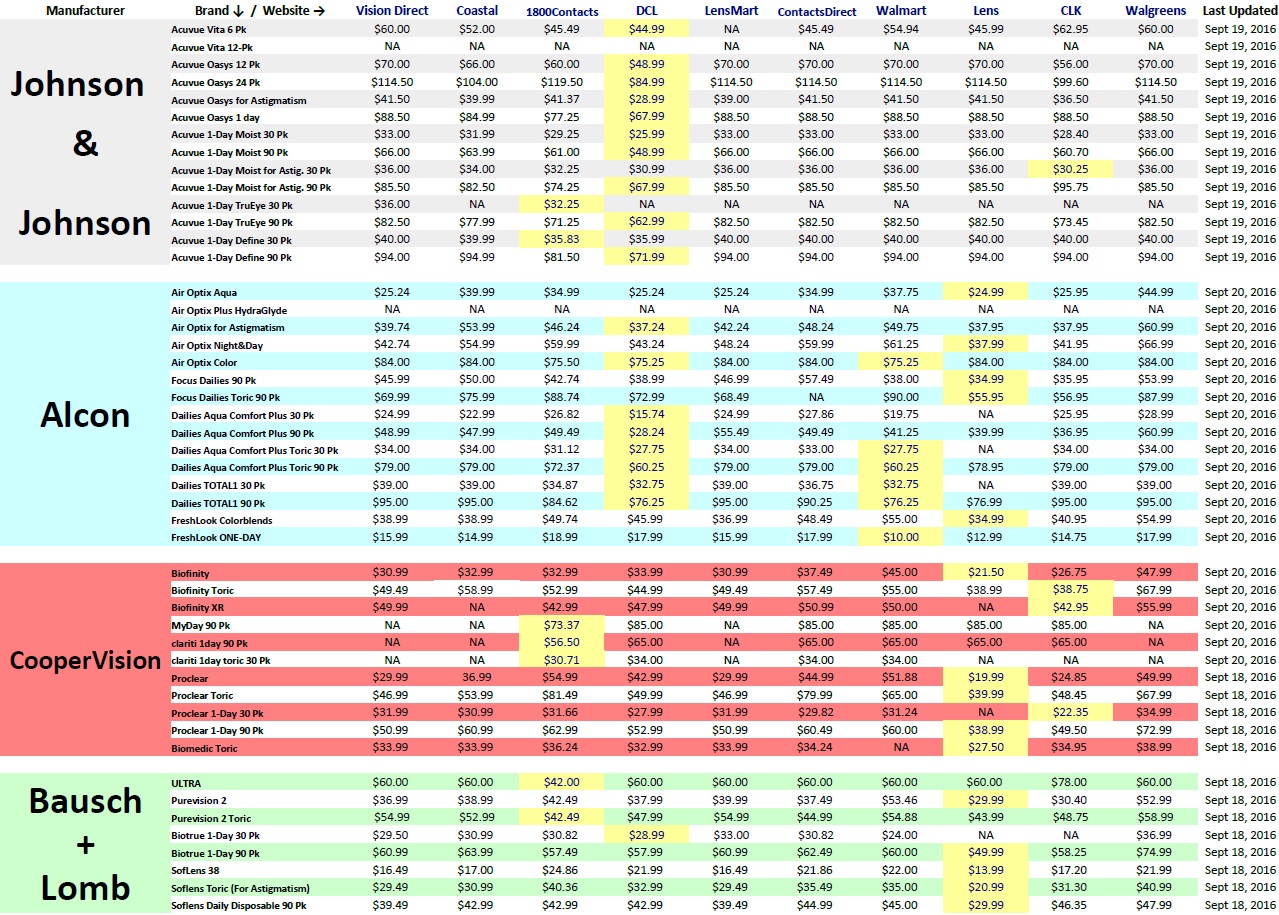 | Manufacturer | Brand ↓ / Website → | Vision Direct | Coastal | 1800Contacts | DCL | LensMart | ContactsDirect | Walmart | Lens | CLK | Walgreens | Last Updated |
|---|---|---|---|---|---|---|---|---|---|---|---|---|
| Johnson & Johnson | Acuvue Vita 6 Pk | $60.00 | $52.00 | $45.49 | $44.99 | NA | $45.49 | $54.94 | $45.99 | $62.95 | $60.00 | Sept 19, 2016 |
| | Acuvue Vita 12-Pk | NA | NA | NA | NA | NA | NA | NA | NA | NA | NA | Sept 19, 2016 |
| | Acuvue Oasys 12 Pk | $70.00 | $66.00 | $60.00 | $48.99 | $70.00 | $70.00 | $70.00 | $70.00 | $56.00 | $70.00 | Sept 19, 2016 |
| | Acuvue Oasys 24 Pk | $114.50 | $104.00 | $119.50 | $84.99 | $114.50 | $114.50 | $114.50 | $114.50 | $99.60 | $114.50 | Sept 19, 2016 |
| | Acuvue Oasys for Astigmatism | $41.50 | $39.99 | $41.37 | $28.99 | $39.00 | $41.50 | $41.50 | $41.50 | $36.50 | $41.50 | Sept 19, 2016 |
| | Acuvue Oasys 1 day | $88.50 | $84.99 | $77.25 | $67.99 | $88.50 | $88.50 | $88.50 | $88.50 | $88.50 | $88.50 | Sept 19, 2016 |
| | Acuvue 1-Day Moist 30 Pk | $33.00 | $31.99 | $29.25 | $25.99 | $33.00 | $33.00 | $33.00 | $33.00 | $28.40 | $33.00 | Sept 19, 2016 |
| | Acuvue 1-Day Moist 90 Pk | $66.00 | $63.99 | $61.00 | $48.99 | $66.00 | $66.00 | $66.00 | $66.00 | $60.70 | $66.00 | Sept 19, 2016 |
| | Acuvue 1-Day Moist for Astig. 30 Pk | $36.00 | $34.00 | $32.25 | $30.99 | $36.00 | $36.00 | $36.00 | $36.00 | $30.25 | $36.00 | Sept 19, 2016 |
| | Acuvue 1-Day Moist for Astig. 90 Pk | $85.50 | $82.50 | $74.25 | $67.99 | $85.50 | $85.50 | $85.50 | $85.50 | $95.75 | $85.50 | Sept 19, 2016 |
| | Acuvue 1-Day TruEye 30 Pk | $36.00 | NA | $32.25 | NA | NA | NA | NA | NA | NA | NA | Sept 19, 2016 |
| | Acuvue 1-Day TruEye 90 Pk | $82.50 | $77.99 | $71.25 | $62.99 | $82.50 | $82.50 | $82.50 | $82.50 | $73.45 | $82.50 | Sept 19, 2016 |
| | Acuvue 1-Day Define 30 Pk | $40.00 | $39.99 | $35.83 | $35.99 | $40.00 | $40.00 | $40.00 | $40.00 | $40.00 | $40.00 | Sept 19, 2016 |
| | Acuvue 1-Day Define 90 Pk | $94.00 | $94.99 | $81.50 | $71.99 | $94.00 | $94.00 | $94.00 | $94.00 | $94.00 | $94.00 | Sept 19, 2016 |
| Alcon | Air Optix Aqua | $25.24 | $39.99 | $34.99 | $25.24 | $25.24 | $34.99 | $37.75 | $24.99 | $25.95 | $44.99 | Sept 20, 2016 |
| | Air Optix Plus HydraGlyde | NA | NA | NA | NA | NA | NA | NA | NA | NA | NA | Sept 20, 2016 |
| | Air Optix for Astigmatism | $39.74 | $53.99 | $46.24 | $37.24 | $42.24 | $48.24 | $49.75 | $37.95 | $37.95 | $60.99 | Sept 20, 2016 |
| | Air Optix Night&Day | $42.74 | $54.99 | $59.99 | $43.24 | $48.24 | $59.99 | $61.25 | $37.99 | $41.95 | $66.99 | Sept 20, 2016 |
| | Air Optix Color | $84.00 | $84.00 | $75.50 | $75.25 | $84.00 | $84.00 | $75.25 | $84.00 | $84.00 | $84.00 | Sept 20, 2016 |
| | Focus Dailies 90 Pk | $45.99 | $50.00 | $42.74 | $38.99 | $46.99 | $57.49 | $38.00 | $34.99 | $35.95 | $53.99 | Sept 20, 2016 |
| | Focus Dailies Toric 90 Pk | $69.99 | $75.99 | $88.74 | $72.99 | $68.49 | NA | $90.00 | $55.95 | $56.95 | $87.99 | Sept 20, 2016 |
| | Dailies Aqua Comfort Plus 30 Pk | $24.99 | $22.99 | $26.82 | $15.74 | $24.99 | $27.86 | $19.75 | NA | $25.95 | $28.99 | Sept 20, 2016 |
| | Dailies Aqua Comfort Plus 90 Pk | $48.99 | $47.99 | $49.49 | $28.24 | $55.49 | $49.49 | $41.25 | $39.99 | $36.95 | $60.99 | Sept 20, 2016 |
| | Dailies Aqua Comfort Plus Toric 30 Pk | $34.00 | $34.00 | $31.12 | $27.75 | $34.00 | $33.00 | $27.75 | NA | $34.00 | $34.00 | Sept 20, 2016 |
| | Dailies Aqua Comfort Plus Toric 90 Pk | $79.00 | $79.00 | $72.37 | $60.25 | $79.00 | $79.00 | $60.25 | $78.95 | $79.00 | $79.00 | Sept 20, 2016 |
| | Dailies TOTAL1 30 Pk | $39.00 | $39.00 | $34.87 | $32.75 | $39.00 | $36.75 | $32.75 | NA | $39.00 | $39.00 | Sept 20, 2016 |
| | Dailies TOTAL1 90 Pk | $95.00 | $95.00 | $84.62 | $76.25 | $95.00 | $90.25 | $76.25 | $76.99 | $95.00 | $95.00 | Sept 20, 2016 |
| | FreshLook Colorblends | $38.99 | $38.99 | $49.74 | $45.99 | $36.99 | $48.49 | $55.00 | $34.99 | $40.95 | $54.99 | Sept 20, 2016 |
| | FreshLook ONE-DAY | $15.99 | $14.99 | $18.99 | $17.99 | $15.99 | $17.99 | $10.00 | $12.99 | $14.75 | $17.99 | Sept 20, 2016 |
| CooperVision | Biofinity | $30.99 | $32.99 | $32.99 | $33.99 | $30.99 | $37.49 | $45.00 | $21.50 | $26.75 | $47.99 | Sept 20, 2016 |
| | Biofinity Toric | $49.49 | $58.99 | $52.99 | $44.99 | $49.49 | $57.49 | $55.00 | $38.99 | $38.75 | $67.99 | Sept 20, 2016 |
| | Biofinity XR | $49.99 | NA | $42.99 | $47.99 | $49.99 | $50.99 | $50.00 | NA | $42.95 | $55.99 | Sept 20, 2016 |
| | MyDay 90 Pk | NA | NA | $73.37 | $85.00 | NA | $85.00 | $85.00 | $85.00 | $85.00 | NA | Sept 20, 2016 |
| | clariti 1day 90 Pk | NA | NA | $56.50 | $65.00 | NA | $65.00 | $65.00 | $65.00 | $65.00 | NA | Sept 20, 2016 |
| | clariti 1day toric 30 Pk | NA | NA | $30.71 | $34.00 | NA | $34.00 | $34.00 | NA | NA | NA | Sept 20, 2016 |
| | Proclear | $29.99 | 36.99 | $54.99 | $42.99 | $29.99 | $44.99 | $51.88 | $19.99 | $24.85 | $49.99 | Sept 18, 2016 |
| | Proclear Toric | $46.99 | $53.99 | $81.49 | $49.99 | $46.99 | $79.99 | $65.00 | $39.99 | $48.45 | $67.99 | Sept 18, 2016 |
| | Proclear 1-Day 30 Pk | $31.99 | $30.99 | $31.66 | $27.99 | $31.99 | $29.82 | $31.24 | NA | $22.35 | $34.99 | Sept 18, 2016 |
| | Proclear 1-Day 90 Pk | $50.99 | $60.99 | $62.99 | $52.99 | $50.99 | $60.49 | $60.00 | $38.99 | $49.50 | $72.99 | Sept 18, 2016 |
| | Biomedic Toric | $33.99 | $33.99 | $36.24 | $32.99 | $33.99 | $34.24 | NA | $27.50 | $34.95 | $38.99 | Sept 18, 2016 |
| Bausch + Lomb | ULTRA | $60.00 | $60.00 | $42.00 | $60.00 | $60.00 | $60.00 | $60.00 | $60.00 | $78.00 | $60.00 | Sept 18, 2016 |
| | Purevision 2 | $36.99 | $38.99 | $42.49 | $37.99 | $39.99 | $37.49 | $53.46 | $29.99 | $30.40 | $52.99 | Sept 18, 2016 |
| | Purevision 2 Toric | $54.99 | $52.99 | $42.49 | $47.99 | $54.99 | $44.99 | $54.88 | $43.99 | $48.75 | $58.99 | Sept 18, 2016 |
| | Biotrue 1-Day 30 Pk | $29.50 | $30.99 | $30.82 | $28.99 | $33.00 | $30.82 | $24.00 | NA | NA | $36.99 | Sept 18, 2016 |
| | Biotrue 1-Day 90 Pk | $60.99 | $63.99 | $57.49 | $57.99 | $60.99 | $62.49 | $60.00 | $49.99 | $58.25 | $74.99 | Sept 18, 2016 |
| | SofLens 38 | $16.49 | $17.00 | $24.86 | $21.99 | $16.49 | $21.86 | $22.00 | $13.99 | $17.20 | $21.99 | Sept 18, 2016 |
| | Soflens Toric (For Astigmatism) | $29.49 | $30.99 | $40.36 | $32.99 | $29.49 | $35.49 | $35.00 | $20.99 | $31.30 | $40.99 | Sept 18, 2016 |
| | Soflens Daily Disposable 90 Pk | $39.49 | $42.99 | $42.99 | $42.99 | $39.49 | $44.99 | $45.00 | $29.99 | $46.35 | $47.99 | Sept 18, 2016 |